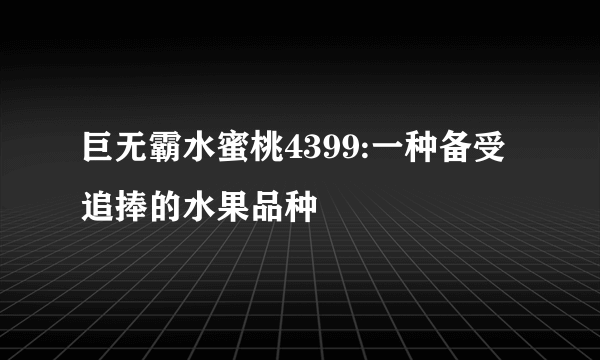 巨无霸水蜜桃4399:一种备受追捧的水果品种